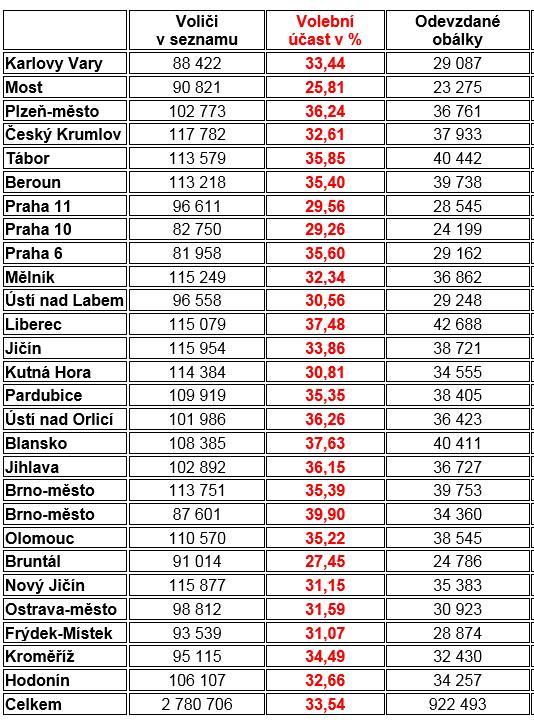 | | Voliči v seznamu | Volební účast v % | Odevzdané obálky |
|---|---|---|---|
| Karlovy Vary | 88 422 | 33,44 | 29 087 |
| Most | 90 821 | 25,81 | 23 275 |
| Plzeň-město | 102 773 | 36,24 | 36 761 |
| Český Krumlov | 117 782 | 32,61 | 37 933 |
| Tábor | 113 579 | 35,85 | 40 442 |
| Beroun | 113 218 | 35,40 | 39 738 |
| Praha 11 | 96 611 | 29,56 | 28 545 |
| Praha 10 | 82 750 | 29,26 | 24 199 |
| Praha 6 | 81 958 | 35,60 | 29 162 |
| Mělník | 115 249 | 32,34 | 36 862 |
| Ústí nad Labem | 96 558 | 30,56 | 29 248 |
| Liberec | 115 079 | 37,48 | 42 688 |
| Jičín | 115 954 | 33,86 | 38 721 |
| Kutná Hora | 114 384 | 30,81 | 34 555 |
| Pardubice | 109 919 | 35,35 | 38 405 |
| Ústí nad Orlicí | 101 986 | 36,26 | 36 423 |
| Blansko | 108 385 | 37,63 | 40 411 |
| Jihlava | 102 892 | 36,15 | 36 727 |
| Brno-město | 113 751 | 35,39 | 39 753 |
| Brno-město | 87 601 | 39,90 | 34 360 |
| Olomouc | 110 570 | 35,22 | 38 545 |
| Bruntál | 91 014 | 27,45 | 24 786 |
| Nový Jičín | 115 877 | 31,15 | 35 383 |
| Ostrava-město | 98 812 | 31,59 | 30 923 |
| Frýdek-Místek | 93 539 | 31,07 | 28 874 |
| Kroměříž | 95 115 | 34,49 | 32 430 |
| Hodonín | 106 107 | 32,66 | 34 257 |
| Celkem | 2 780 706 | 33,54 | 922 493 |